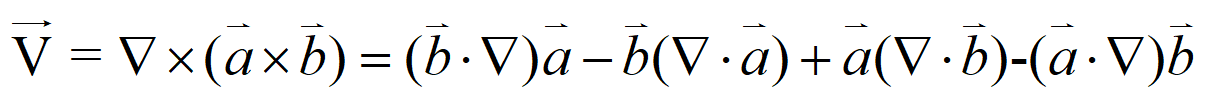 $\vec{V} = \nabla \times (\vec{a} \times \vec{b}) = (\vec{b} \cdot \nabla)\vec{a} - \vec{b}(\nabla \cdot \vec{a}) + \vec{a}(\nabla \cdot \vec{b}) - (\vec{a} \cdot \nabla)\vec{b}$